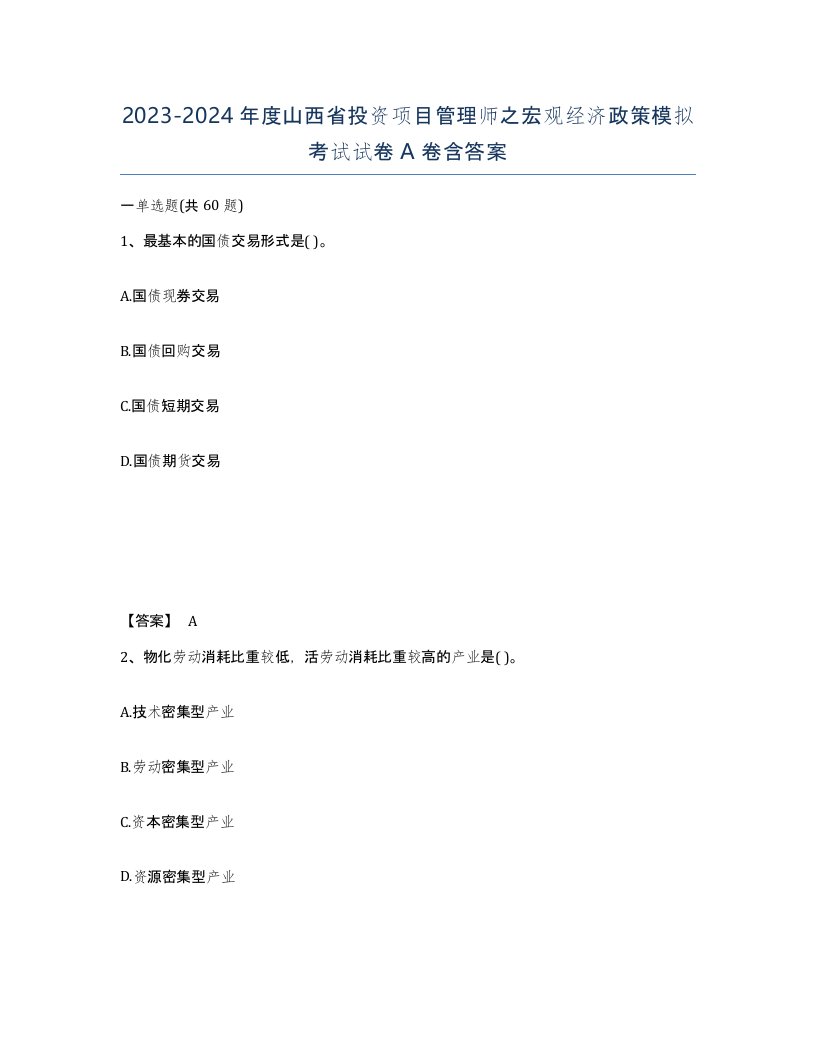 2023-2024年度山西省投资项目管理师之宏观经济政策模拟考试试卷A卷含答案

一单选题(共60题)

1、最基本的国债交易形式是( )。

A.国债现券交易

B.国债回购交易

C.国债短期交易

D.国债期货交易

【答案】 A

2、物化劳动消耗比重较低，活劳动消耗比重较高的产业是( )。

A.技术密集型产业

B.劳动密集型产业

C.资本密集型产业

D.资源密集型产业